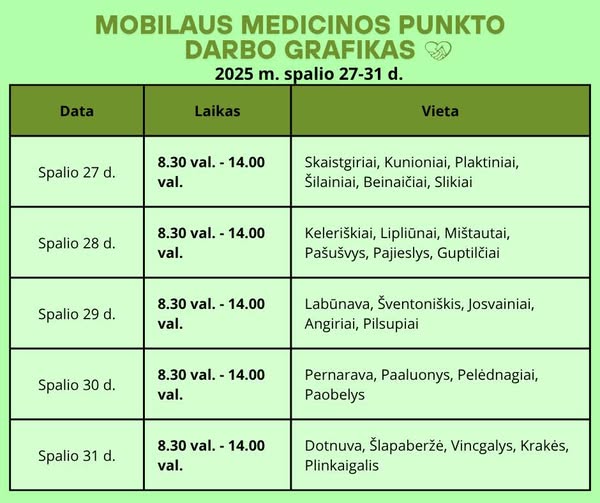 MOBILAUS MEDICINOS PUNKTO DARBO GRAFIKAS

2025 m. spalio 27-31 d.

| Data | Laikas | Vieta |
|---|---|---|
| Spalio 27 d. | 8.30 val. - 14.00 val. | Skaistgiriai, Kunioniai, Plaktiniai, Šilainiai, Beinaičiai, Slikiai |
| Spalio 28 d. | 8.30 val. - 14.00 val. | Keleriškiai, Lipliūnai, Mištautai, Pašušvys, Pajieslys, Guptilčiai |
| Spalio 29 d. | 8.30 val. - 14.00 val. | Labūnava, Šventoniškis, Josvainiai, Angiriai, Pilsupiai |
| Spalio 30 d. | 8.30 val. - 14.00 val. | Pernarava, Paaluonys, Pelėdnagiai, Paobelys |
| Spalio 31 d. | 8.30 val. - 14.00 val. | Dotnuva, Šlapaberžė, Vincgalys, Krakės, Plinkaigalis |